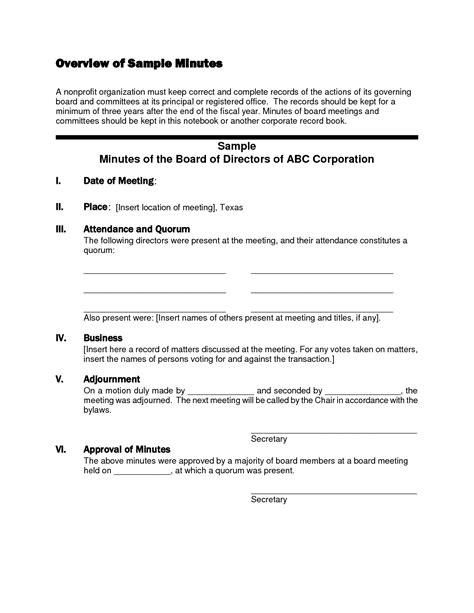 Overview of Sample Minutes

A nonprofit organization must keep correct and complete records of the actions of its governing board and committees at its principal or registered office. The records should be kept for a minimum of three years after the end of the fiscal year. Minutes of board meetings and committees should be kept in this notebook or another corporate record book.

Sample
Minutes of the Board of Directors of ABC Corporation

I. Date of Meeting:

II. Place: [Insert location of meeting], Texas

III. Attendance and Quorum
The following directors were present at the meeting, and their attendance constitutes a quorum:

Also present were: [Insert names of others present at meeting and titles, if any].

IV. Business
[Insert here a record of matters discussed at the meeting. For any votes taken on matters, insert the names of persons voting for and against the transaction.]

V. Adjournment
On a motion duly made by ______________ and seconded by ________________, the meeting was adjourned. The next meeting will be called by the Chair in accordance with the bylaws.

Secretary

VI. Approval of Minutes
The above minutes were approved by a majority of board members at a board meeting held on ____________, at which a quorum was present.

Secretary